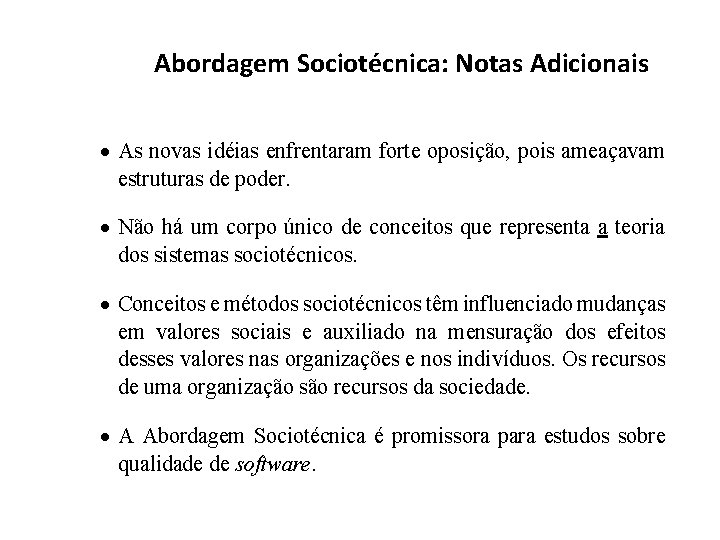 Abordagem Sociotécnica: Notas Adicionais

• As novas idéias enfrentaram forte oposição, pois ameaçavam estruturas de poder.

• Não há um corpo único de conceitos que representa a teoria dos sistemas sociotécnicos.

• Conceitos e métodos sociotécnicos têm influenciado mudanças em valores sociais e auxiliado na mensuração dos efeitos desses valores nas organizações e nos indivíduos. Os recursos de uma organização são recursos da sociedade.

• A Abordagem Sociotécnica é promissora para estudos sobre qualidade de software.